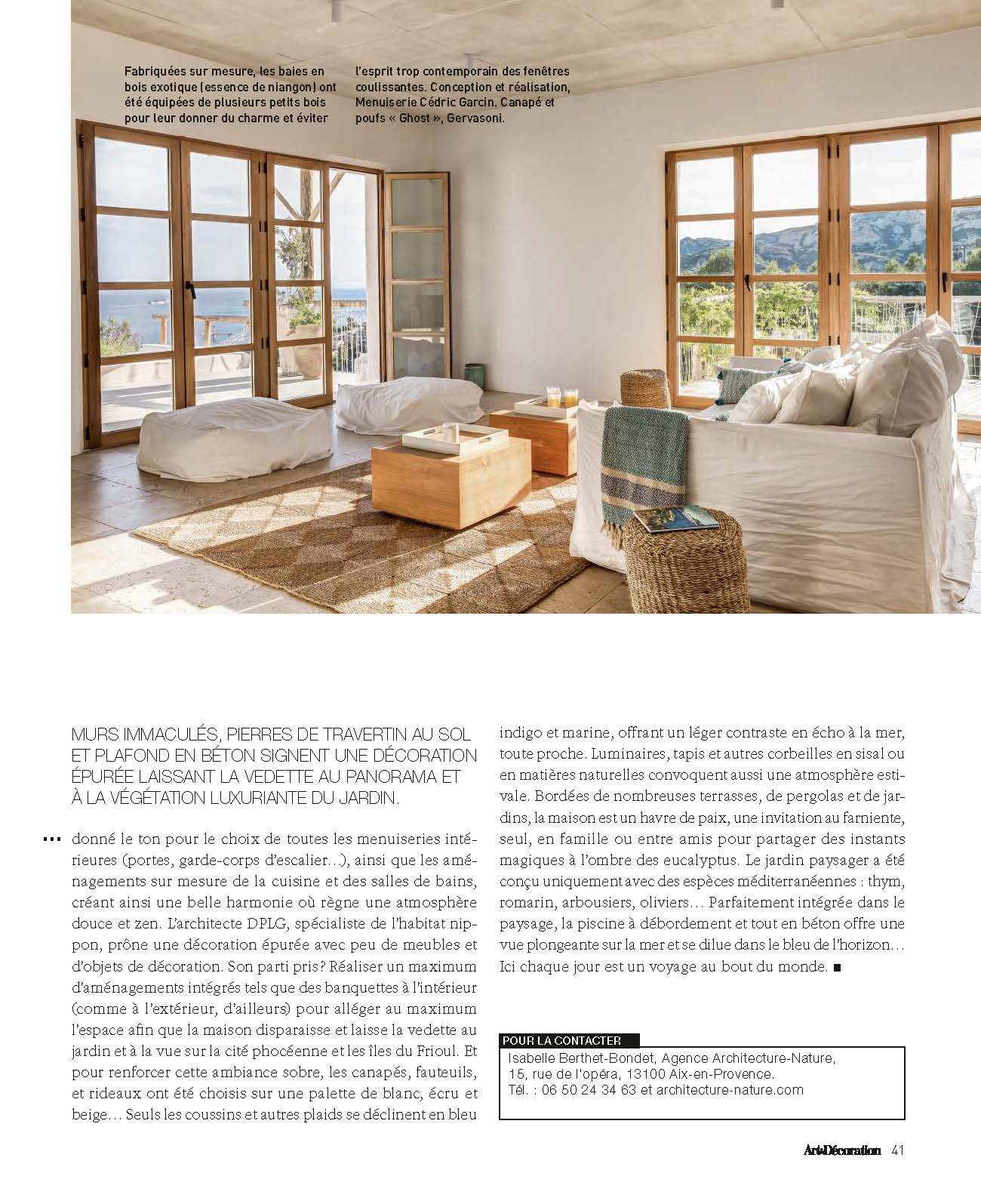 Fabriquées sur mesure, les baies en bois exotique (essence de niangon) ont été équipées de plusieurs petits bois pour leur donner du charme et éviter l'esprit trop contemporain des fenêtres coulissantes. Conception et réalisation, Menuiserie Cédric Garcin. Canapé et poufs « Ghost », Gervasoni.

MURS IMMACULÉS, PIERRES DE TRAVERTIN AU SOL ET PLAFOND EN BÉTON SIGNENT UNE DÉCORATION ÉPURÉE LAISSANT LA VEDETTE AU PANORAMA ET À LA VÉGÉTATION LUXURIANTE DU JARDIN.

••• donné le ton pour le choix de toutes les menuiseries intérieures (portes, garde-corps d'escalier…), ainsi que les aménagements sur mesure de la cuisine et des salles de bains, créant ainsi une belle harmonie où règne une atmosphère douce et zen. L'architecte DPLG, spécialiste de l'habitat nippon, prône une décoration épurée avec peu de meubles et d'objets de décoration. Son parti pris? Réaliser un maximum d'aménagements intégrés tels que des banquettes à l'intérieur (comme à l'extérieur, d'ailleurs) pour alléger au maximum l'espace afin que la maison disparaisse et laisse la vedette au jardin et à la vue sur la cité phocéenne et les îles du Frioul. Et pour renforcer cette ambiance sobre, les canapés, fauteuils, et rideaux ont été choisis sur une palette de blanc, écru et beige… Seuls les coussins et autres plaids se déclinent en bleu indigo et marine, offrant un léger contraste en écho à la mer, toute proche. Luminaires, tapis et autres corbeilles en sisal ou en matières naturelles convoquent aussi une atmosphère estivale. Bordées de nombreuses terrasses, de pergolas et de jardins, la maison est un havre de paix, une invitation au farniente, seul, en famille ou entre amis pour partager des instants magiques à l'ombre des eucalyptus. Le jardin paysager a été conçu uniquement avec des espèces méditerranéennes : thym, romarin, arbousiers, oliviers… Parfaitement intégrée dans le paysage, la piscine à débordement et tout en béton offre une vue plongeante sur la mer et se dilue dans le bleu de l'horizon… Ici chaque jour est un voyage au bout du monde. ■

POUR LA CONTACTER
Isabelle Berthet-Bondet, Agence Architecture-Nature, 15, rue de l'opéra, 13100 Aix-en-Provence. Tél. : 06 50 24 34 63 et architecture-nature.com

Art&Décoration 41